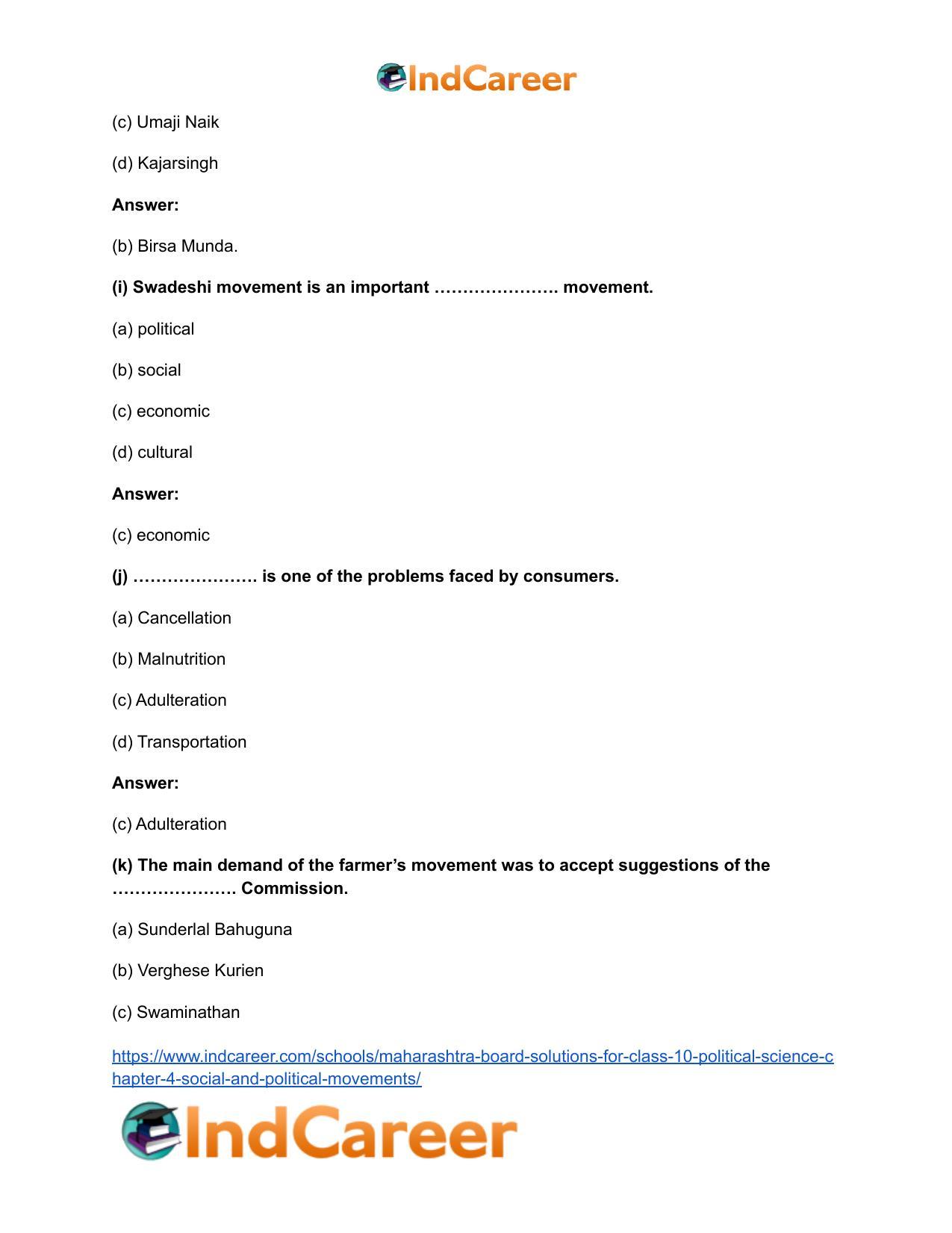 IndCareer

(c) Umaji Naik

(d) Kajarsingh

Answer:

(b) Birsa Munda.

(i) Swadeshi movement is an important …………………. movement.

(a) political

(b) social

(c) economic

(d) cultural

Answer:

(c) economic

(j) …………………. is one of the problems faced by consumers.

(a) Cancellation

(b) Malnutrition

(c) Adulteration

(d) Transportation

Answer:

(c) Adulteration

(k) The main demand of the farmer's movement was to accept suggestions of the …………………. Commission.

(a) Sunderlal Bahuguna

(b) Verghese Kurien

(c) Swaminathan

https://www.indcareer.com/schools/maharashtra-board-solutions-for-class-10-political-science-chapter-4-social-and-political-movements/

IndCareer